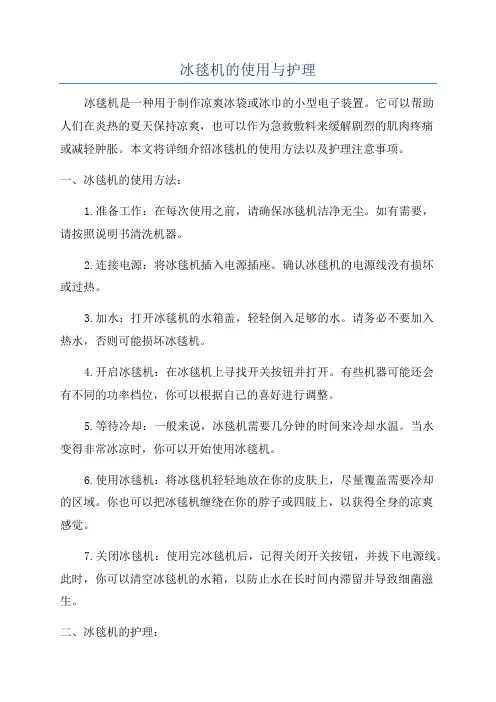 冰毯机的使用与护理

冰毯机是一种用于制作凉爽冰袋或冰巾的小型电子装置。它可以帮助人们在炎热的夏天保持凉爽，也可以作为急救敷料来缓解剧烈的肌肉疼痛或减轻肿胀。本文将详细介绍冰毯机的使用方法以及护理注意事项。

一、冰毯机的使用方法：

1.准备工作：在每次使用之前，请确保冰毯机洁净无尘。如有需要，请按照说明书清洗机器。

2.连接电源：将冰毯机插入电源插座。确认冰毯机的电源线没有损坏或过热。

3.加水：打开冰毯机的水箱盖，轻轻倒入足够的水。请务必不要加入热水，否则可能损坏冰毯机。

4.开启冰毯机：在冰毯机上寻找开关按钮并打开。有些机器可能还会有不同的功率档位，你可以根据自己的喜好进行调整。

5.等待冷却：一般来说，冰毯机需要几分钟的时间来冷却水温。当水变得非常冰凉时，你可以开始使用冰毯机。

6.使用冰毯机：将冰毯机轻轻地放在你的皮肤上，尽量覆盖需要冷却的区域。你也可以把冰毯机缠绕在你的脖子或四肢上，以获得全身的凉爽感觉。

7.关闭冰毯机：使用完冰毯机后，记得关闭开关按钮，并拔下电源线。此时，你可以清空冰毯机的水箱，以防止水在长时间内滞留并导致细菌滋生。

二、冰毯机的护理：